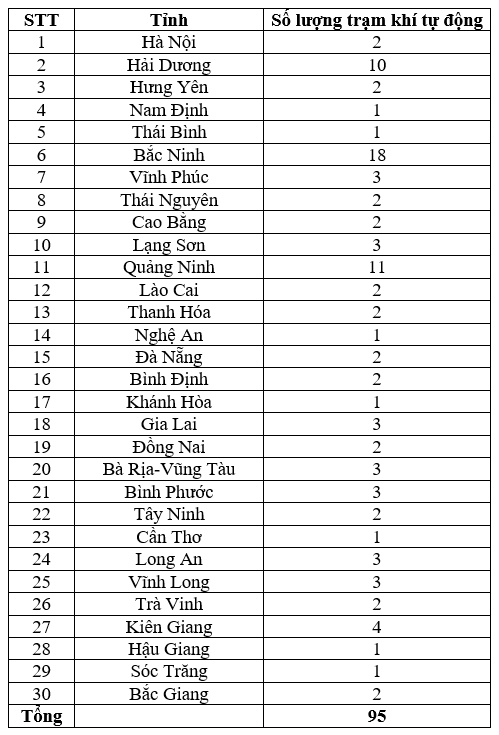 | STT | Tỉnh | Số lượng trạm khí tự động |
|---|---|---|
| 1 | Hà Nội | 2 |
| 2 | Hải Dương | 10 |
| 3 | Hưng Yên | 2 |
| 4 | Nam Định | 1 |
| 5 | Thái Bình | 1 |
| 6 | Bắc Ninh | 18 |
| 7 | Vĩnh Phúc | 3 |
| 8 | Thái Nguyên | 2 |
| 9 | Cao Bằng | 2 |
| 10 | Lạng Sơn | 3 |
| 11 | Quảng Ninh | 11 |
| 12 | Lào Cai | 2 |
| 13 | Thanh Hóa | 2 |
| 14 | Nghệ An | 1 |
| 15 | Đà Nẵng | 2 |
| 16 | Bình Định | 2 |
| 17 | Khánh Hòa | 1 |
| 18 | Gia Lai | 3 |
| 19 | Đồng Nai | 2 |
| 20 | Bà Rịa-Vũng Tàu | 3 |
| 21 | Bình Phước | 3 |
| 22 | Tây Ninh | 2 |
| 23 | Cần Thơ | 1 |
| 24 | Long An | 3 |
| 25 | Vĩnh Long | 3 |
| 26 | Trà Vinh | 2 |
| 27 | Kiên Giang | 4 |
| 28 | Hậu Giang | 1 |
| 29 | Sóc Trăng | 1 |
| 30 | Bắc Giang | 2 |
| Tổng | | 95 |